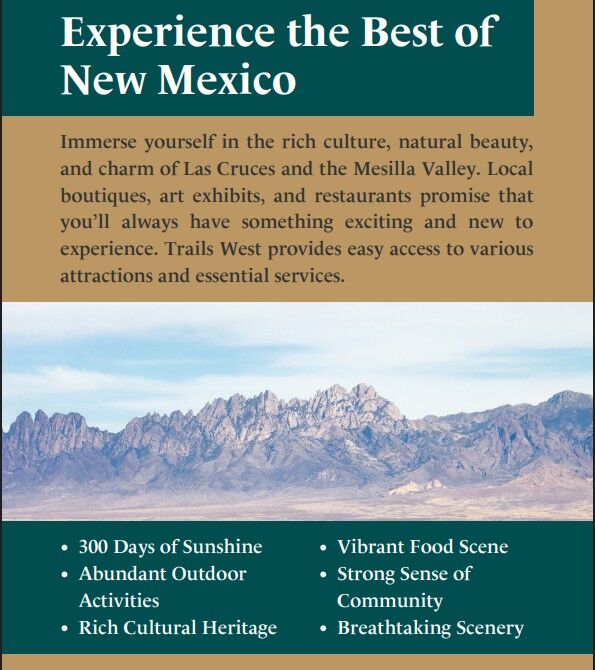 Experience the Best of New Mexico

Immerse yourself in the rich culture, natural beauty, and charm of Las Cruces and the Mesilla Valley. Local boutiques, art exhibits, and restaurants promise that you'll always have something exciting and new to experience. Trails West provides easy access to various attractions and essential services.

• 300 Days of Sunshine
• Abundant Outdoor Activities
• Rich Cultural Heritage

• Vibrant Food Scene
• Strong Sense of Community
• Breathtaking Scenery